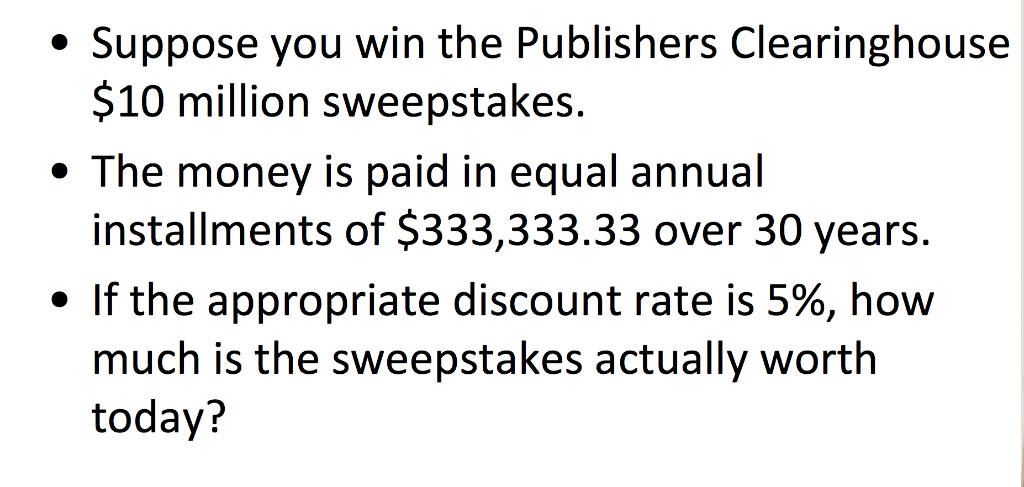 • Suppose you win the Publishers Clearinghouse \$10 million sweepstakes.

• The money is paid in equal annual installments of \$333,333.33 over 30 years.

• If the appropriate discount rate is 5%, how much is the sweepstakes actually worth today?